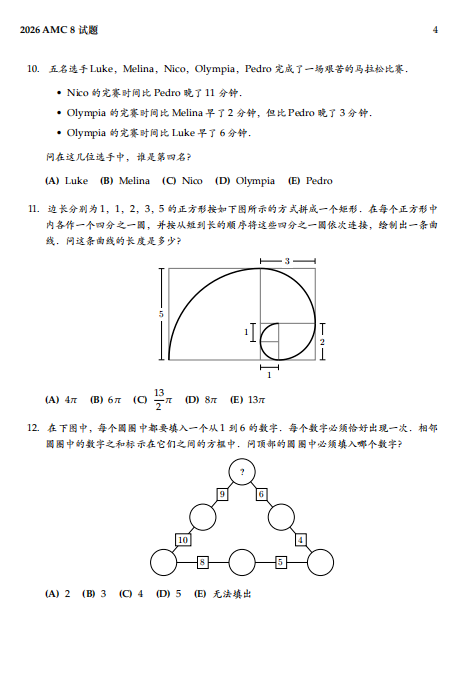 2026 AMC 8 试题 4

10. 五名选手 Luke, Melina, Nico, Olympia, Pedro 完成了一场艰苦的马拉松比赛.

• Nico 的完赛时间比 Pedro 晚了 11 分钟.
• Olympia 的完赛时间比 Melina 早了 2 分钟, 但比 Pedro 晚了 3 分钟.
• Olympia 的完赛时间比 Luke 早了 6 分钟.

问在这几位选手中, 谁是第四名?

(A) Luke (B) Melina (C) Nico (D) Olympia (E) Pedro

11. 边长分别为 1, 1, 2, 3, 5 的正方形按如下图所示的方式拼成一个矩形. 在每个正方形中内各作一个四分之一圆, 并按从短到长的顺序将这些四分之一圆依次连接, 绘制出一条曲线. 问这条曲线的长度是多少?

3
5
1
2
1

(A) $4\pi$ (B) $6\pi$ (C) $\frac{13}{2}\pi$ (D) $8\pi$ (E) $13\pi$

12. 在下图中, 每个圆圈中都要填入一个从 1 到 6 的数字. 每个数字必须恰好出现一次. 相邻圆圈中的数字之和标示在它们之间的方框中. 问顶部的圆圈中必须填入哪个数字?

?
9
6
10
4
8
5

(A) 2 (B) 3 (C) 4 (D) 5 (E) 无法填出